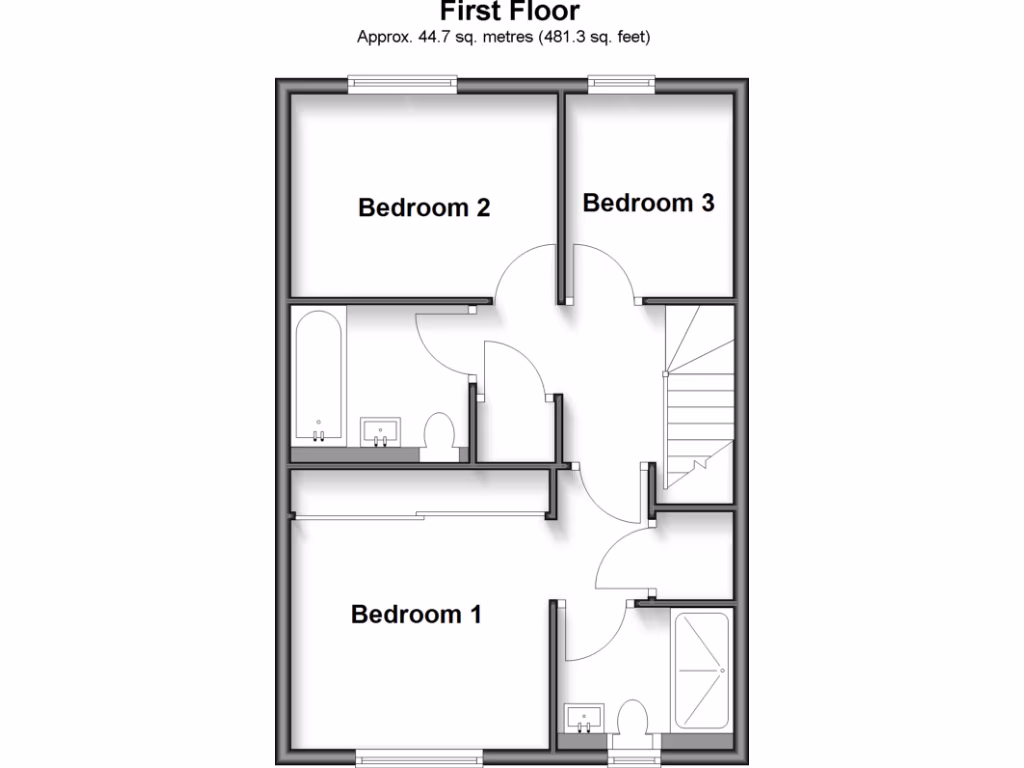 First Floor
Approx. 44.7 sq. metres (481.3 sq. feet)

Bedroom 2

Bedroom 3

Bedroom 1